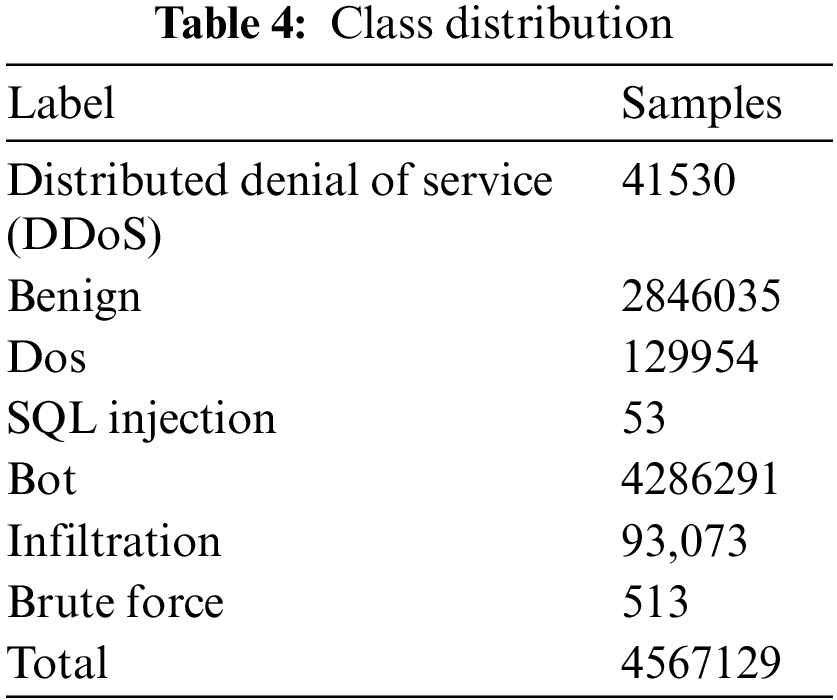 Table 4: Class distribution

| Label | Samples |
|---|---|
| Distributed denial of service (DDoS) | 41530 |
| Benign | 2846035 |
| Dos | 129954 |
| SQL injection | 53 |
| Bot | 4286291 |
| Infiltration | 93,073 |
| Brute force | 513 |
| Total | 4567129 |